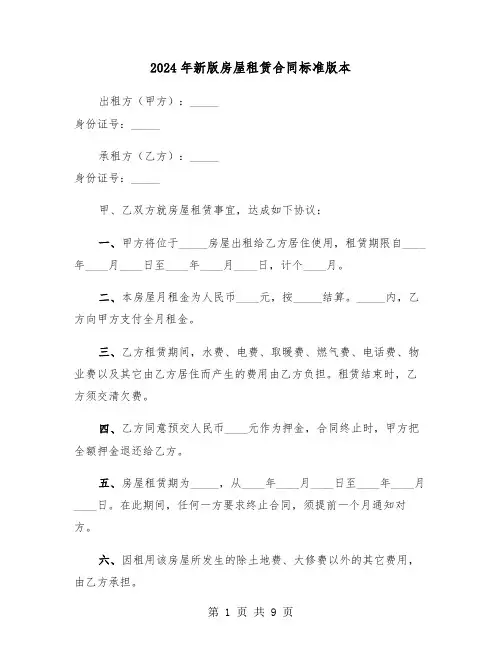 2024年新版房屋租赁合同标准版本

出租方（甲方）：_____

身份证号：_____

承租方（乙方）：_____

身份证号：_____

甲、乙双方就房屋租赁事宜，达成如下协议：

一、甲方将位于_____房屋出租给乙方居住使用，租赁期限自____年____月____日至____年____月____日，计个____月。

二、本房屋月租金为人民币____元，按_____结算。_____内，乙方向甲方支付全月租金。

三、乙方租赁期间，水费、电费、取暖费、燃气费、电话费、物业费以及其它由乙方居住而产生的费用由乙方负担。租赁结束时，乙方须交清欠费。

四、乙方同意预交人民币____元作为押金，合同终止时，甲方把全额押金退还给乙方。

五、房屋租赁期为_____，从____年____月____日至____年____月____日。在此期间，任何一方要求终止合同，须提前一个月通知对方。

六、因租用该房屋所发生的除土地费、大修费以外的其它费用，由乙方承担。

第 1 页 共 9 页